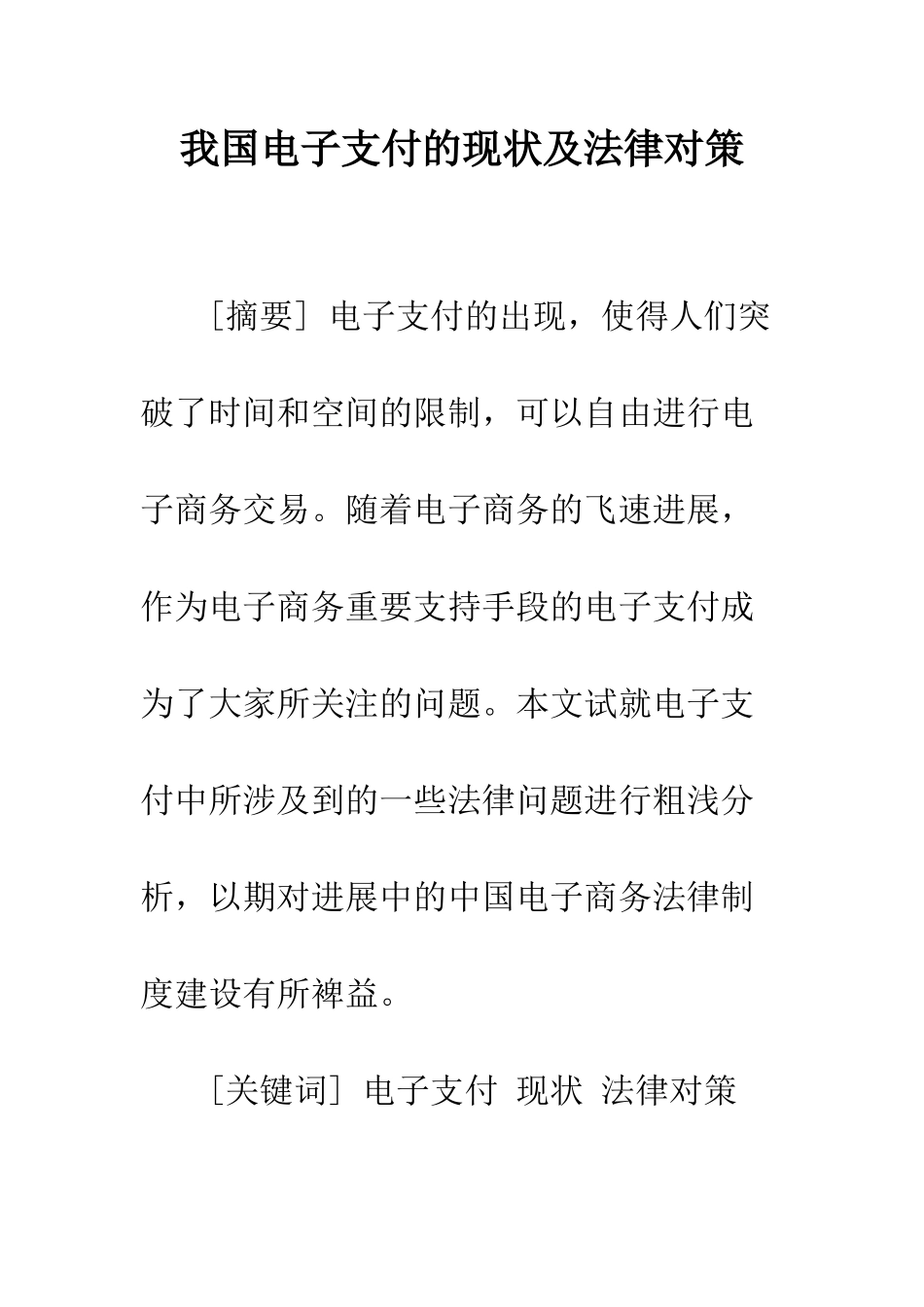 我国电子支付的现状及法律对策

［摘要］电子支付的出现，使得人们突破了时间和空间的限制，可以自由进行电子商务交易。随着电子商务的飞速进展，作为电子商务重要支持手段的电子支付成为了大家所关注的问题。本文试就电子支付中所涉及到的一些法律问题进行粗浅分析，以期对进展中的中国电子商务法律制度建设有所裨益。

［关键词］电子支付 现状 法律对策